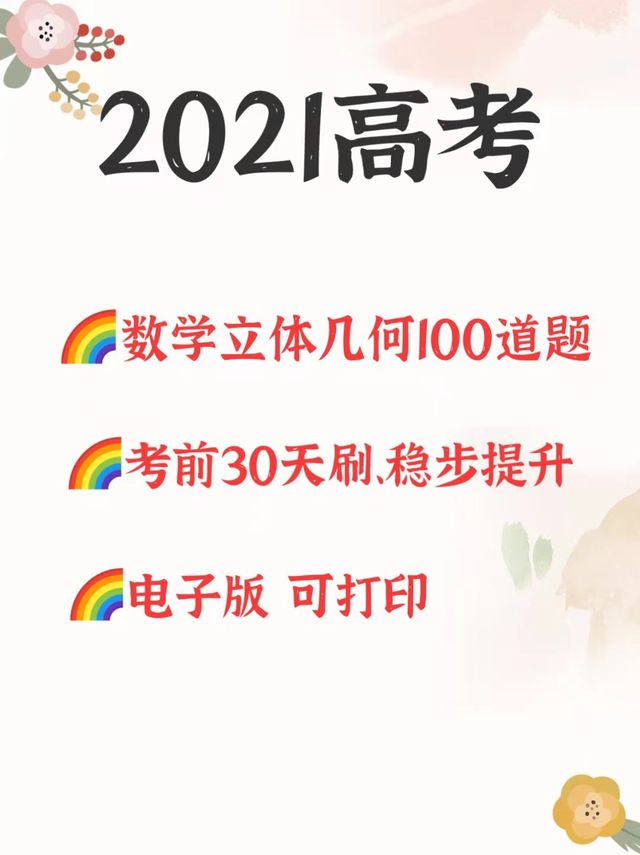 2021高考

🌈数学立体几何100道题

🌈考前30天刷、稳步提升

🌈电子版 可打印